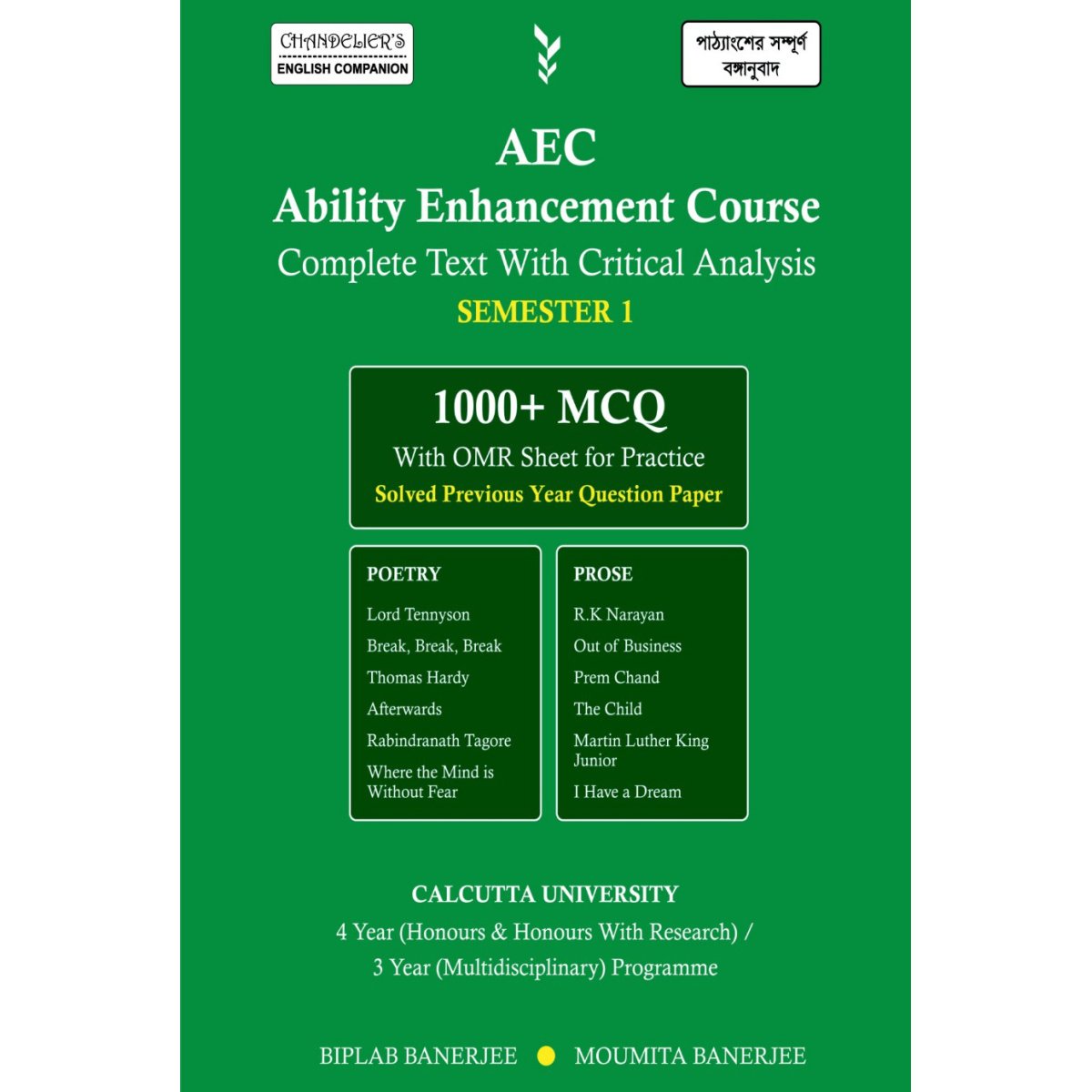 CHANDELIER'S
ENGLISH COMPANION

পাঠ্যাংশের সম্পূর্ণ বঙ্গানুবাদ

AEC
Ability Enhancement Course
Complete Text With Critical Analysis
SEMESTER 1

1000+ MCQ
With OMR Sheet for Practice
Solved Previous Year Question Paper

POETRY
Lord Tennyson
Break, Break, Break
Thomas Hardy
Afterwards
Rabindranath Tagore
Where the Mind is Without Fear

PROSE
R.K Narayan
Out of Business
Prem Chand
The Child
Martin Luther King Junior
I Have a Dream

CALCUTTA UNIVERSITY
4 Year (Honours & Honours With Research) /
3 Year (Multidisciplinary) Programme

BIPLAB BANERJEE ● MOUMITA BANERJEE